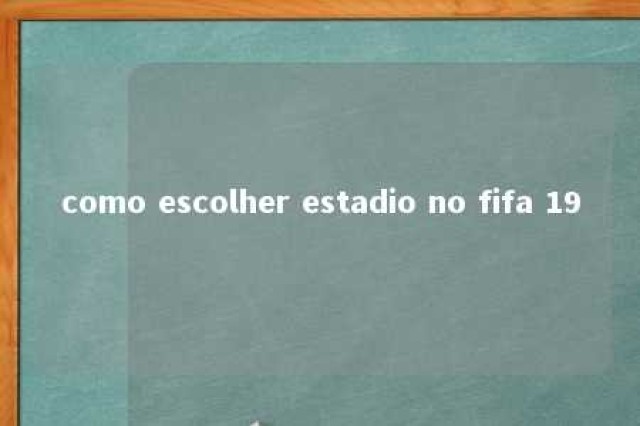 como escolher estadio no fifa 19